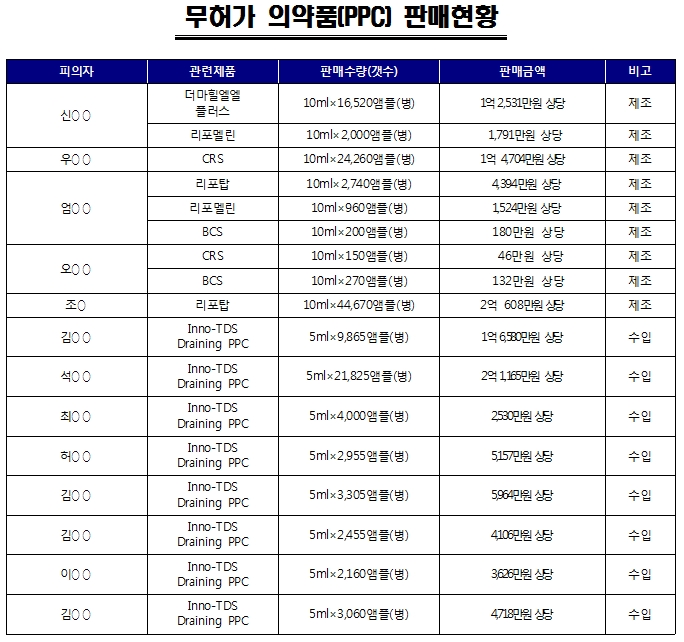 무허가 의약품(PPC) 판매현황

| 피의자 | 관련제품 | 판매수량(갯수) | 판매금액 | 비고 |
|---|---|---|---|---|
| 신○○ | 더마힐엘엘 플러스 | 10ml×16,520앰플(병) | 1억 2,531만원 상당 | 제조 |
| | 리포멜린 | 10ml×2,000앰플(병) | 1,791만원 상당 | 제조 |
| 우○○ | CRS | 10ml×24,260앰플(병) | 1억 4,704만원 상당 | 제조 |
| 엄○○ | 리포탑 | 10ml×2,740앰플(병) | 4,394만원 상당 | 제조 |
| | 리포멜린 | 10ml×960앰플(병) | 1,524만원 상당 | 제조 |
| | BCS | 10ml×200앰플(병) | 180만원 상당 | 제조 |
| 오○○ | CRS | 10ml×150앰플(병) | 46만원 상당 | 제조 |
| | BCS | 10ml×270앰플(병) | 132만원 상당 | 제조 |
| 조○ | 리포탑 | 10ml×44,670앰플(병) | 2억 608만원 상당 | 제조 |
| 김○○ | Inno-TDS Draining PPC | 5ml×9,865앰플(병) | 1억 6,580만원 상당 | 수입 |
| 석○○ | Inno-TDS Draining PPC | 5ml×21,825앰플(병) | 2억 1,165만원 상당 | 수입 |
| 최○○ | Inno-TDS Draining PPC | 5ml×4,000앰플(병) | 2,530만원 상당 | 수입 |
| 허○○ | Inno-TDS Draining PPC | 5ml×2,955앰플(병) | 5,157만원 상당 | 수입 |
| 김○○ | Inno-TDS Draining PPC | 5ml×3,305앰플(병) | 5,964만원 상당 | 수입 |
| 김○○ | Inno-TDS Draining PPC | 5ml×2,455앰플(병) | 4,106만원 상당 | 수입 |
| 이○○ | Inno-TDS Draining PPC | 5ml×2,160앰플(병) | 3,626만원 상당 | 수입 |
| 김○○ | Inno-TDS Draining PPC | 5ml×3,060앰플(병) | 4,718만원 상당 | 수입 |